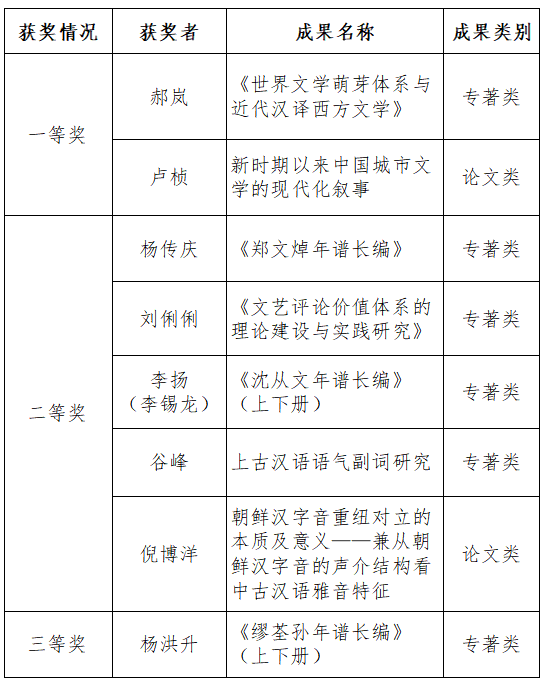 | 获奖情况 | 获奖者 | 成果名称 | 成果类别 |
|---|---|---|---|
| 一等奖 | 郝岚 | 《世界文学萌芽体系与近代汉译西方文学》 | 专著类 |
|  | 卢桢 | 新时期以来中国城市文学的现代化叙事 | 论文类 |
| 二等奖 | 杨传庆 | 《郑文焯年谱长编》 | 专著类 |
|  | 刘俐俐 | 《文艺评论价值体系的理论建设与实践研究》 | 专著类 |
|  | 李扬（李锡龙） | 《沈从文年谱长编》（上下册） | 专著类 |
|  | 谷峰 | 上古汉语语气副词研究 | 专著类 |
|  | 倪博洋 | 朝鲜汉字音重纽对立的本质及意义——兼从朝鲜汉字音的声介结构看中古汉语雅音特征 | 论文类 |
| 三等奖 | 杨洪升 | 《缪荃孙年谱长编》（上下册） | 专著类 |